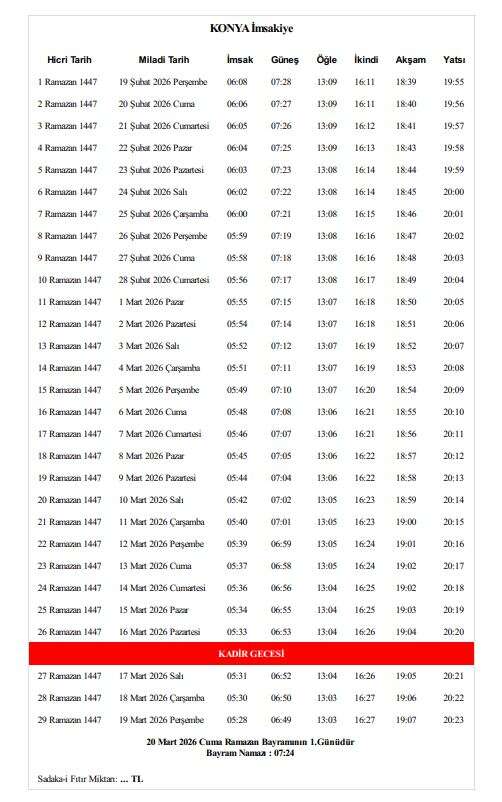 KONYA İmsakiye

| Hicri Tarih | Miladi Tarih | İmsak | Güneş | Öğle | İkindi | Akşam | Yatsı |
|---|---|---|---|---|---|---|---|
| 1 Ramazan 1447 | 19 Şubat 2026 Perşembe | 06:08 | 07:28 | 13:09 | 16:11 | 18:39 | 19:55 |
| 2 Ramazan 1447 | 20 Şubat 2026 Cuma | 06:06 | 07:27 | 13:09 | 16:11 | 18:40 | 19:56 |
| 3 Ramazan 1447 | 21 Şubat 2026 Cumartesi | 06:05 | 07:26 | 13:09 | 16:12 | 18:41 | 19:57 |
| 4 Ramazan 1447 | 22 Şubat 2026 Pazar | 06:04 | 07:25 | 13:09 | 16:13 | 18:43 | 19:58 |
| 5 Ramazan 1447 | 23 Şubat 2026 Pazartesi | 06:03 | 07:23 | 13:08 | 16:14 | 18:44 | 19:59 |
| 6 Ramazan 1447 | 24 Şubat 2026 Salı | 06:02 | 07:22 | 13:08 | 16:14 | 18:45 | 20:00 |
| 7 Ramazan 1447 | 25 Şubat 2026 Çarşamba | 06:00 | 07:21 | 13:08 | 16:15 | 18:46 | 20:01 |
| 8 Ramazan 1447 | 26 Şubat 2026 Perşembe | 05:59 | 07:19 | 13:08 | 16:16 | 18:47 | 20:02 |
| 9 Ramazan 1447 | 27 Şubat 2026 Cuma | 05:58 | 07:18 | 13:08 | 16:16 | 18:48 | 20:03 |
| 10 Ramazan 1447 | 28 Şubat 2026 Cumartesi | 05:56 | 07:17 | 13:08 | 16:17 | 18:49 | 20:04 |
| 11 Ramazan 1447 | 1 Mart 2026 Pazar | 05:55 | 07:15 | 13:07 | 16:18 | 18:50 | 20:05 |
| 12 Ramazan 1447 | 2 Mart 2026 Pazartesi | 05:54 | 07:14 | 13:07 | 16:18 | 18:51 | 20:06 |
| 13 Ramazan 1447 | 3 Mart 2026 Salı | 05:52 | 07:12 | 13:07 | 16:19 | 18:52 | 20:07 |
| 14 Ramazan 1447 | 4 Mart 2026 Çarşamba | 05:51 | 07:11 | 13:07 | 16:19 | 18:53 | 20:08 |
| 15 Ramazan 1447 | 5 Mart 2026 Perşembe | 05:49 | 07:10 | 13:07 | 16:20 | 18:54 | 20:09 |
| 16 Ramazan 1447 | 6 Mart 2026 Cuma | 05:48 | 07:08 | 13:06 | 16:21 | 18:55 | 20:10 |
| 17 Ramazan 1447 | 7 Mart 2026 Cumartesi | 05:46 | 07:07 | 13:06 | 16:21 | 18:56 | 20:11 |
| 18 Ramazan 1447 | 8 Mart 2026 Pazar | 05:45 | 07:05 | 13:06 | 16:22 | 18:57 | 20:12 |
| 19 Ramazan 1447 | 9 Mart 2026 Pazartesi | 05:44 | 07:04 | 13:06 | 16:22 | 18:58 | 20:13 |
| 20 Ramazan 1447 | 10 Mart 2026 Salı | 05:42 | 07:02 | 13:05 | 16:23 | 18:59 | 20:14 |
| 21 Ramazan 1447 | 11 Mart 2026 Çarşamba | 05:40 | 07:01 | 13:05 | 16:23 | 19:00 | 20:15 |
| 22 Ramazan 1447 | 12 Mart 2026 Perşembe | 05:39 | 06:59 | 13:05 | 16:24 | 19:01 | 20:16 |
| 23 Ramazan 1447 | 13 Mart 2026 Cuma | 05:37 | 06:58 | 13:05 | 16:24 | 19:02 | 20:17 |
| 24 Ramazan 1447 | 14 Mart 2026 Cumartesi | 05:36 | 06:56 | 13:04 | 16:25 | 19:02 | 20:18 |
| 25 Ramazan 1447 | 15 Mart 2026 Pazar | 05:34 | 06:55 | 13:04 | 16:25 | 19:03 | 20:19 |
| 26 Ramazan 1447 | 16 Mart 2026 Pazartesi | 05:33 | 06:53 | 13:04 | 16:26 | 19:04 | 20:20 |
| KADİR GECESİ | | | | | | | |
| 27 Ramazan 1447 | 17 Mart 2026 Salı | 05:31 | 06:52 | 13:04 | 16:26 | 19:05 | 20:21 |
| 28 Ramazan 1447 | 18 Mart 2026 Çarşamba | 05:30 | 06:50 | 13:03 | 16:27 | 19:06 | 20:22 |
| 29 Ramazan 1447 | 19 Mart 2026 Perşembe | 05:28 | 06:49 | 13:03 | 16:27 | 19:07 | 20:23 |

20 Mart 2026 Cuma Ramazan Bayramının 1.Günüdür
Bayram Namazı : 07:24

Sadaka-i Fıtır Miktarı: ... TL